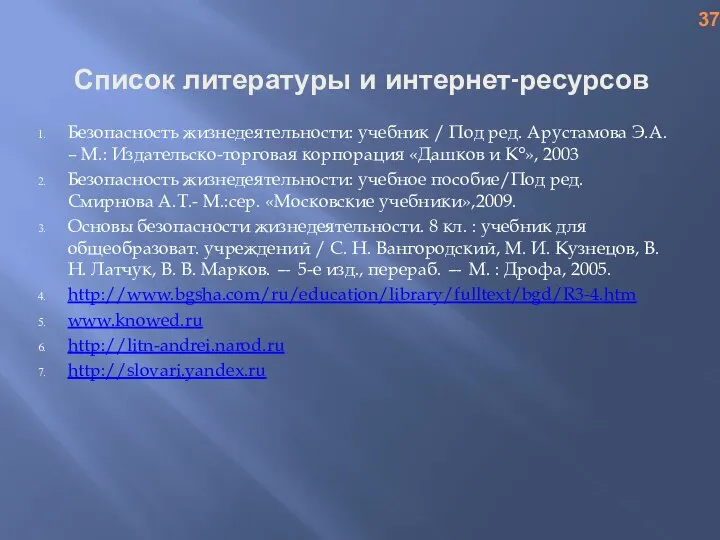 37

Список литературы и интернет-ресурсов

1. Безопасность жизнедеятельности: учебник / Под ред. Арустамова Э.А. – М.: Издательско-торговая корпорация «Дашков и К°», 2003

2. Безопасность жизнедеятельности: учебное пособие/Под ред. Смирнова А.Т.- М.:сер. «Московские учебники»,2009.

3. Основы безопасности жизнедеятельности. 8 кл. : учебник для общеобразоват. учреждений / С. Н. Вангородский, М. И. Кузнецов, В. Н. Латчук, В. В. Марков. — 5-е изд., перераб. — М. : Дрофа, 2005.

4. http://www.bgsha.com/ru/education/library/fulltext/bgd/R3-4.htm

5. www.knowed.ru

6. http://litn-andrei.narod.ru

7. http://slovari.yandex.ru